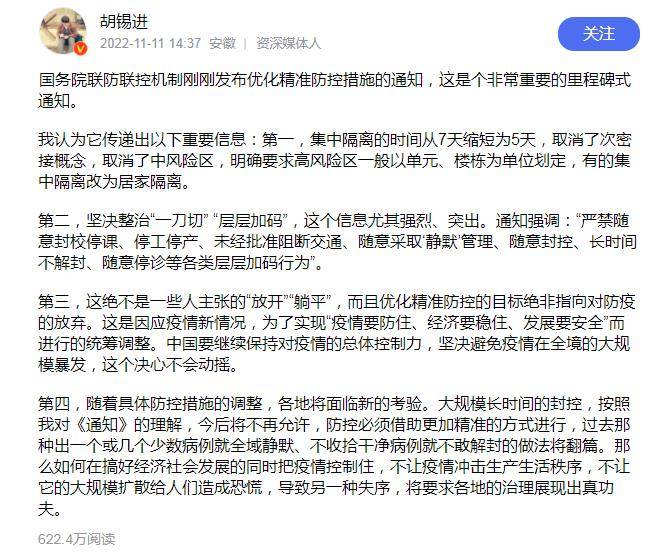 胡锡进
2022-11-11 14:37 安徽 | 资深媒体人

关注

国务院联防联控机制刚刚发布优化精准防控措施的通知，这是个非常重要的里程碑式通知。

我认为它传递出以下重要信息：第一，集中隔离的时间从7天缩短为5天，取消了次密接概念，取消了中风险区，明确要求高风险区一般以单元、楼栋为单位划定，有的集中隔离改为居家隔离。

第二，坚决整治“一刀切” “层层加码”，这个信息尤其强烈、突出。通知强调：“严禁随意封校停课、停工停产、未经批准阻断交通、随意采取‘静默’管理、随意封控、长时间不解封、随意停诊等各类层层加码行为”。

第三，这绝不是一些人主张的“放开”“躺平”，而且优化精准防控的目标绝非指向对防疫的放弃。这是因应疫情新情况，为了实现“疫情要防住、经济要稳住、发展要安全”而进行的统筹调整。中国要继续保持对疫情的总体控制力，坚决避免疫情在全境的大规模暴发，这个决心不会动摇。

第四，随着具体防控措施的调整，各地将面临新的考验。大规模长时间的封控，按照我对《通知》的理解，今后将不再允许，防控必须借助更加精准的方式进行，过去那种出一个或几个少数病例就全域静默、不收拾干净病例就不敢解封的做法将翻篇。那么如何在搞好经济社会发展的同时把疫情控制住，不让疫情冲击生产生活秩序，不让它的大规模扩散给人们造成恐慌，导致另一种失序，将要求各地的治理展现出真功夫。

622.4万阅读